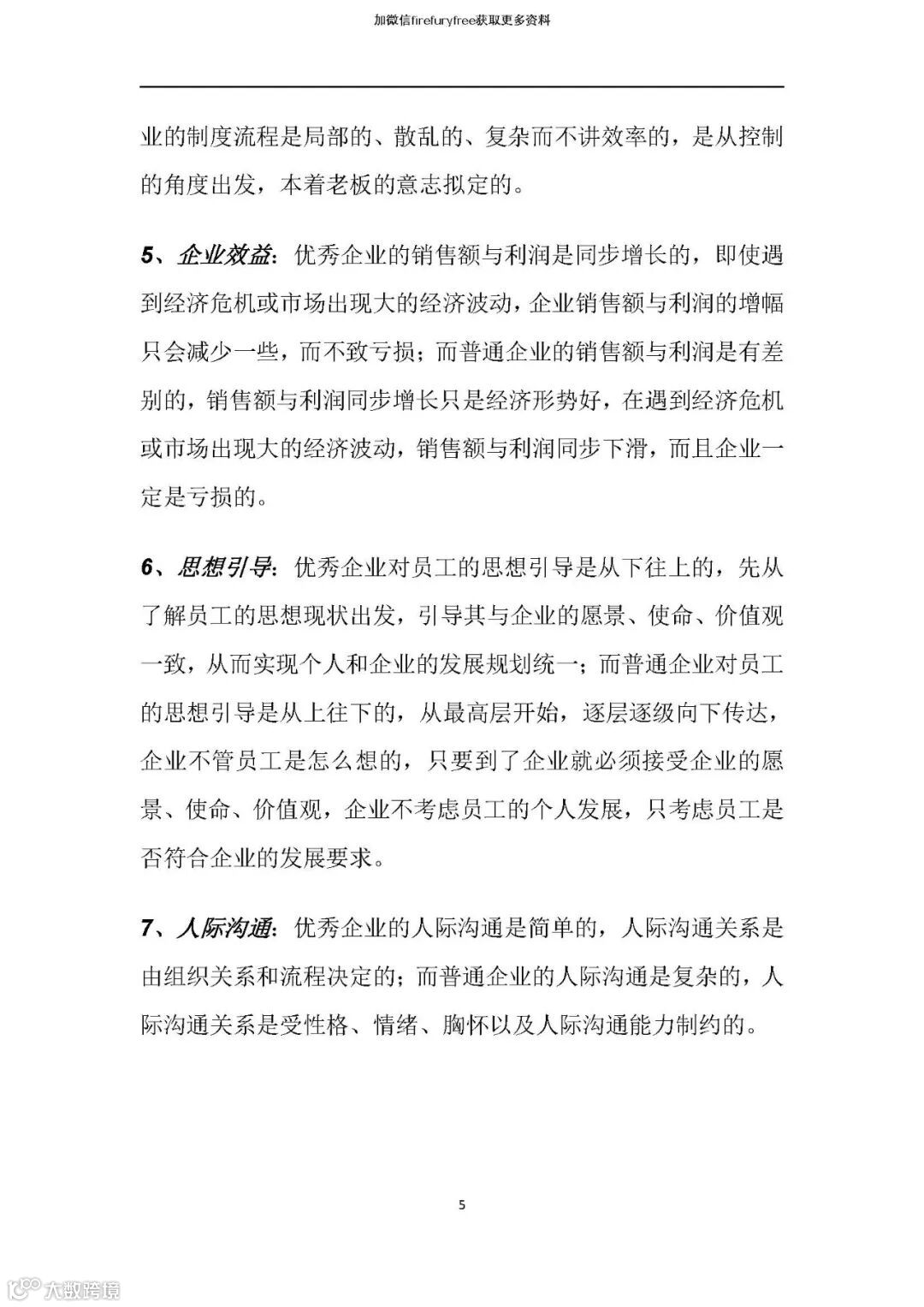 加微信firefuryfree获取更多资料

业的制度流程是局部的、散乱的、复杂而不讲效率的，是从控制的角度出发，本着老板的意志拟定的。

5、企业效益：优秀企业的销售额与利润是同步增长的，即使遇到经济危机或市场出现大的经济波动，企业销售额与利润的增幅只会减少一些，而不致亏损；而普通企业的销售额与利润是有差别的，销售额与利润同步增长只是经济形势好，在遇到经济危机或市场出现大的经济波动，销售额与利润同步下滑，而且企业一定是亏损的。

6、思想引导：优秀企业对员工的思想引导是从下往上的，先从了解员工的思想现状出发，引导其与企业的愿景、使命、价值观一致，从而实现个人和企业的发展规划统一；而普通企业对员工的思想引导是从上往下的，从最高层开始，逐层逐级向下传达，企业不管员工是怎么想的，只要到了企业就必须接受企业的愿景、使命、价值观，企业不考虑员工的个人发展，只考虑员工是否符合企业的发展要求。

7、人际沟通：优秀企业的人际沟通是简单的，人际沟通关系是由组织关系和流程决定的；而普通企业的人际沟通是复杂的，人际沟通关系是受性格、情绪、胸怀以及人际沟通能力制约的。

5

大数跨境